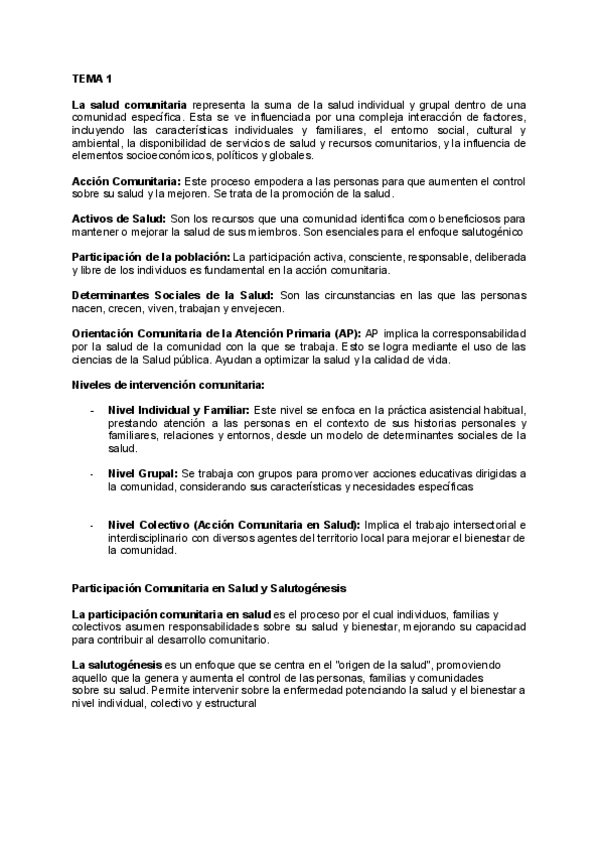 TEMA 1

La salud comunitaria representa la suma de la salud individual y grupal dentro de una comunidad específica. Esta se ve influenciada por una compleja interacción de factores, incluyendo las características individuales y familiares, el entorno social, cultural y ambiental, la disponibilidad de servicios de salud y recursos comunitarios, y la influencia de elementos socioeconómicos, políticos y globales.

Acción Comunitaria: Este proceso empodera a las personas para que aumenten el control sobre su salud y la mejoren. Se trata de la promoción de la salud.

Activos de Salud: Son los recursos que una comunidad identifica como beneficiosos para mantener o mejorar la salud de sus miembros. Son esenciales para el enfoque salutogénico

Participación de la población: La participación activa, consciente, responsable, deliberada y libre de los individuos es fundamental en la acción comunitaria.

Determinantes Sociales de la Salud: Son las circunstancias en las que las personas nacen, crecen, viven, trabajan y envejecen.

Orientación Comunitaria de la Atención Primaria (AP): AP implica la corresponsabilidad por la salud de la comunidad con la que se trabaja. Esto se logra mediante el uso de las ciencias de la Salud pública. Ayudan a optimizar la salud y la calidad de vida.

Niveles de intervención comunitaria:

- Nivel Individual y Familiar: Este nivel se enfoca en la práctica asistencial habitual, prestando atención a las personas en el contexto de sus historias personales y familiares, relaciones y entornos, desde un modelo de determinantes sociales de la salud.

- Nivel Grupal: Se trabaja con grupos para promover acciones educativas dirigidas a la comunidad, considerando sus características y necesidades específicas

- Nivel Colectivo (Acción Comunitaria en Salud): Implica el trabajo intersectorial e interdisciplinario con diversos agentes del territorio local para mejorar el bienestar de la comunidad.

Participación Comunitaria en Salud y Salutogénesis

La participación comunitaria en salud es el proceso por el cual individuos, familias y colectivos asumen responsabilidades sobre su salud y bienestar, mejorando su capacidad para contribuir al desarrollo comunitario.

La salutogénesis es un enfoque que se centra en el "origen de la salud", promoviendo aquello que la genera y aumenta el control de las personas, familias y comunidades sobre su salud. Permite intervenir sobre la enfermedad potenciando la salud y el bienestar a nivel individual, colectivo y estructural